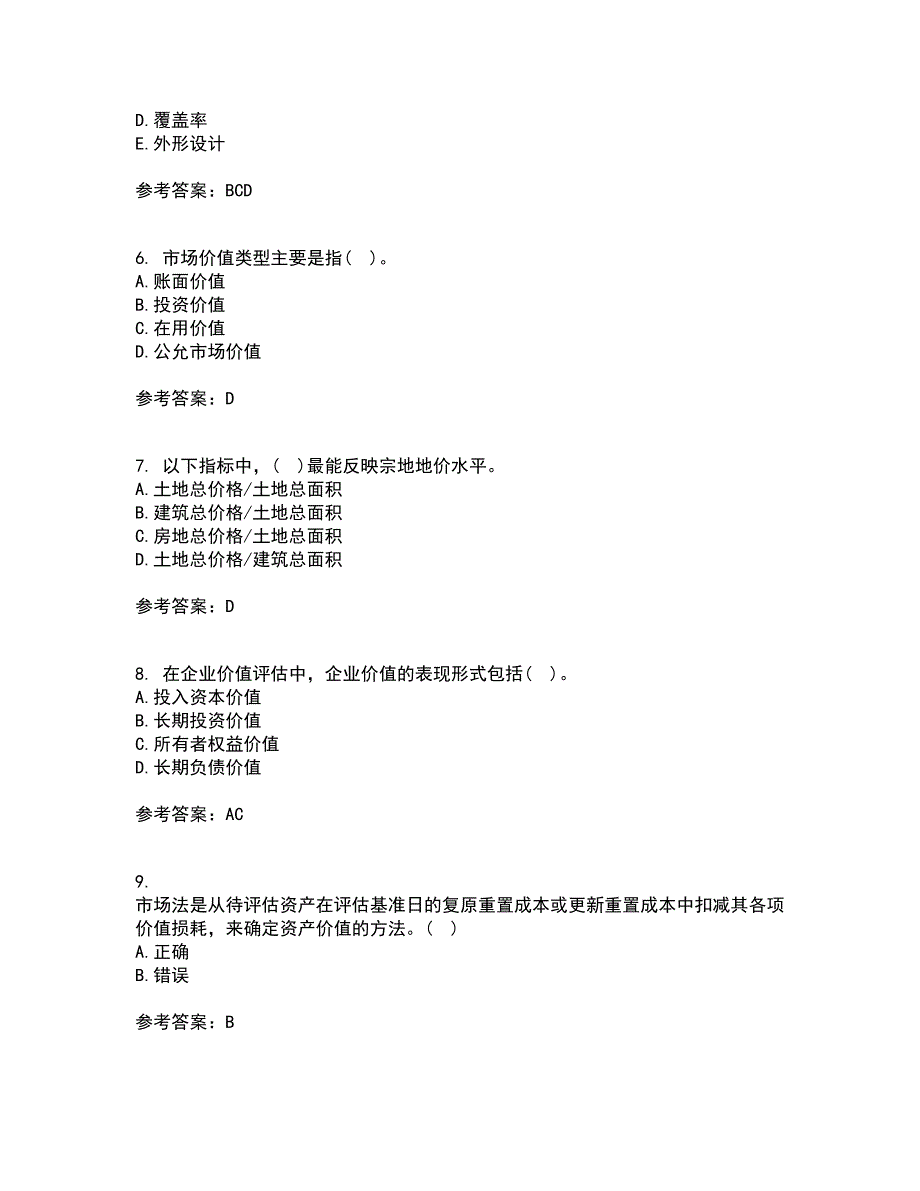 D.覆盖率
E.外形设计

参考答案：BCD

6. 市场价值类型主要是指（ ）。
A.账面价值
B.投资价值
C.在用价值
D.公允市场价值

参考答案：D

7. 以下指标中，（ ）最能反映宗地地价水平。
A.土地总价格/土地总面积
B.建筑总价格/土地总面积
C.房地总价格/土地总面积
D.土地总价格/建筑总面积

参考答案：D

8. 在企业价值评估中，企业价值的表现形式包括（ ）。
A.投入资本价值
B.长期投资价值
C.所有者权益价值
D.长期负债价值

参考答案：AC

9.
市场法是从待评估资产在评估基准日的复原重置成本或更新重置成本中扣减其各项价值损耗，来确定资产价值的方法。（ ）
A.正确
B.错误

参考答案：B